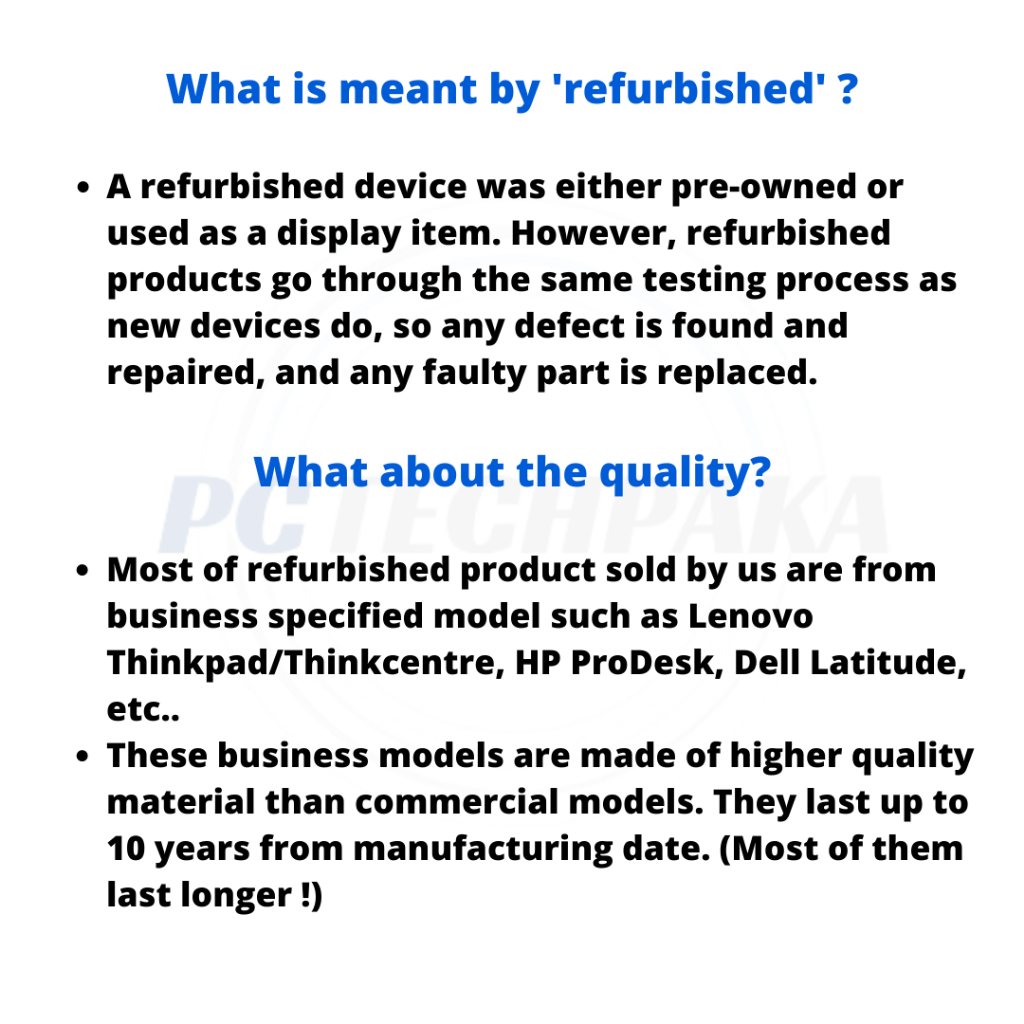 What is meant by 'refurbished' ?

• A refurbished device was either pre-owned or used as a display item. However, refurbished products go through the same testing process as new devices do, so any defect is found and repaired, and any faulty part is replaced.

What about the quality?

• Most of refurbished product sold by us are from business specified model such as Lenovo Thinkpad/Thinkcentre, HP ProDesk, Dell Latitude, etc..
• These business models are made of higher quality material than commercial models. They last up to 10 years from manufacturing date. (Most of them last longer !)

PCTECHPAKA